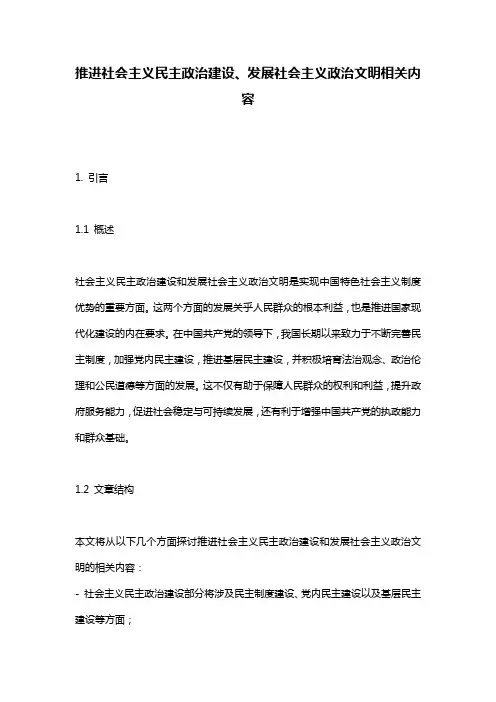 推进社会主义民主政治建设、发展社会主义政治文明相关内容

1. 引言

1.1 概述

社会主义民主政治建设和发展社会主义政治文明是实现中国特色社会主义制度优势的重要方面。这两个方面的发展关乎人民群众的根本利益，也是推进国家现代化建设的内在要求。在中国共产党的领导下，我国长期以来致力于不断完善民主制度，加强党内民主建设，推进基层民主建设，并积极培育法治观念、政治伦理和公民道德等方面的发展。这不仅有助于保障人民群众的权利和利益，提升政府服务能力，促进社会稳定与可持续发展，还有利于增强中国共产党的执政能力和群众基础。

1.2 文章结构

本文将从以下几个方面探讨推进社会主义民主政治建设和发展社会主义政治文明的相关内容：

- 社会主义民主政治建设部分将涉及民主制度建设、党内民主建设以及基层民主建设等方面；